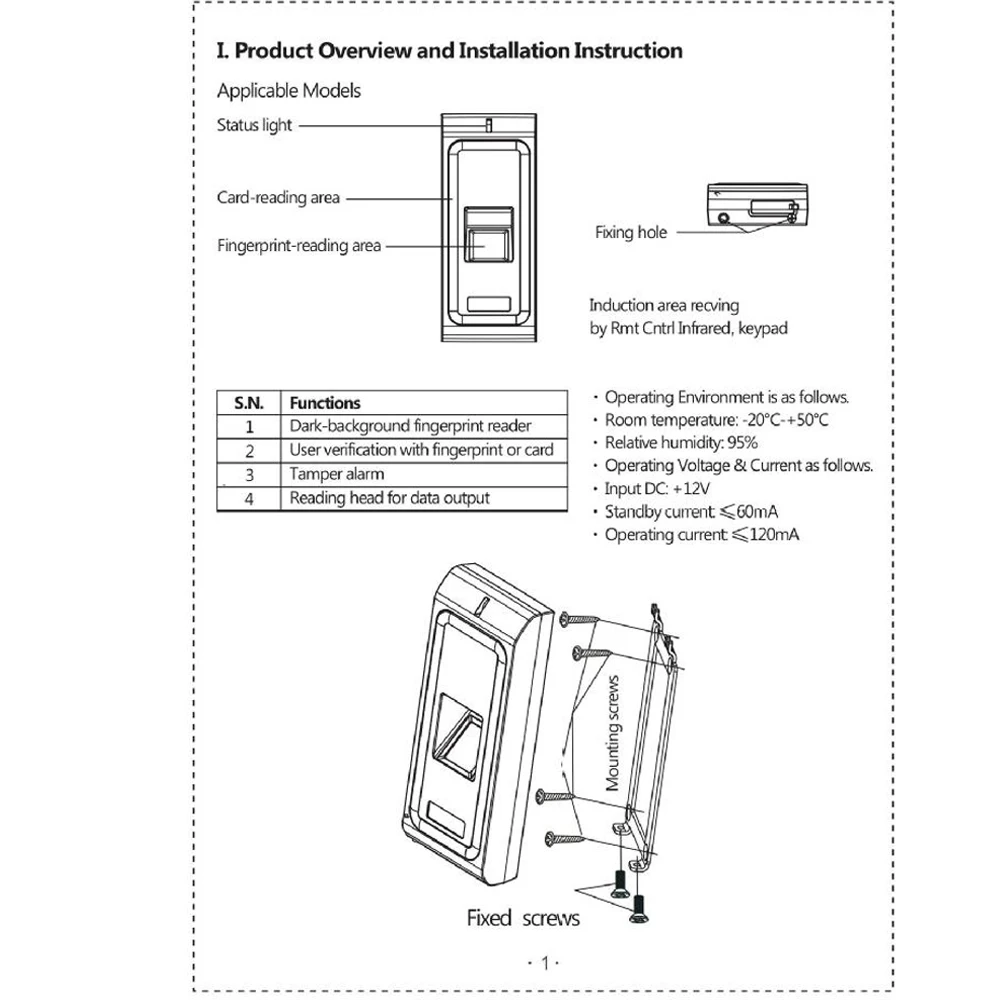 I. Product Overview and Installation Instruction

Applicable Models

Status light

Card-reading area

Fingerprint-reading area

Fixing hole

Induction area recving by Rmt Cntrl Infrared, keypad

| S.N. | Functions |
|---|---|
| 1 | Dark-background fingerprint reader |
| 2 | User verification with fingerprint or card |
| 3 | Tamper alarm |
| 4 | Reading head for data output |

· Operating Environment is as follows.
· Room temperature: -20°C-+50°C
· Relative humidity: 95%
· Operating Voltage & Current as follows.
· Input DC: +12V
· Standby current: ≤60mA
· Operating current: ≤120mA

Mounting screws

Fixed screws

· 1 ·